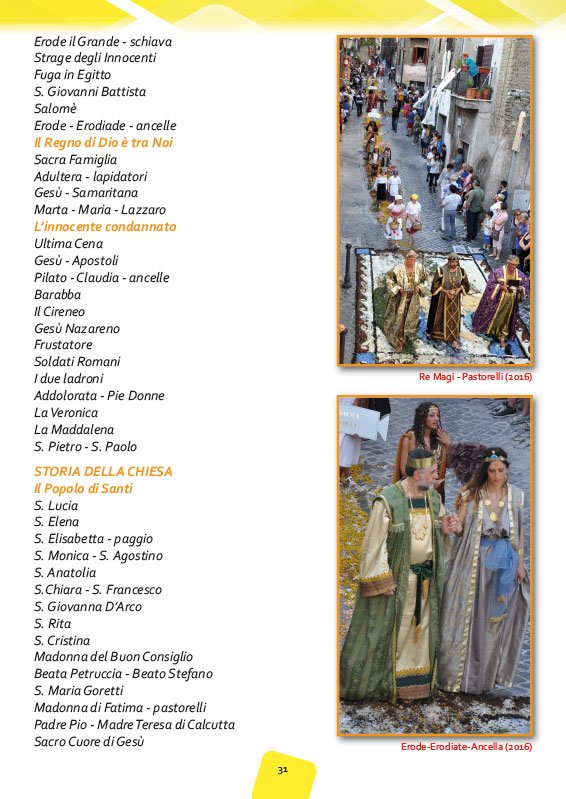 Erode il Grande - schiava
Strage degli Innocenti
Fuga in Egitto
S. Giovanni Battista
Salomè
Erode - Erodiade - ancelle
Il Regno di Dio è tra Noi
Sacra Famiglia
Adultera - lapidatori
Gesù - Samaritana
Marta - Maria - Lazzaro
L'innocente condannato
Ultima Cena
Gesù - Apostoli
Pilato - Claudia - ancelle
Barabba
Il Cireneo
Gesù Nazareno
Frustatore
Soldati Romani
I due ladroni
Addolorata - Pie Donne
La Veronica
La Maddalena
S. Pietro - S. Paolo

STORIA DELLA CHIESA
Il Popolo di Santi
S. Lucia
S. Elena
S. Elisabetta - paggio
S. Monica - S. Agostino
S. Anatolia
S.Chiara - S. Francesco
S. Giovanna D'Arco
S. Rita
S. Cristina
Madonna del Buon Consiglio
Beata Petruccia - Beato Stefano
S. Maria Goretti
Madonna di Fatima - pastorelli
Padre Pio - Madre Teresa di Calcutta
Sacro Cuore di Gesù

Re Magi - Pastorelli (2016)

Erode-Erodiate-Ancella (2016)

31